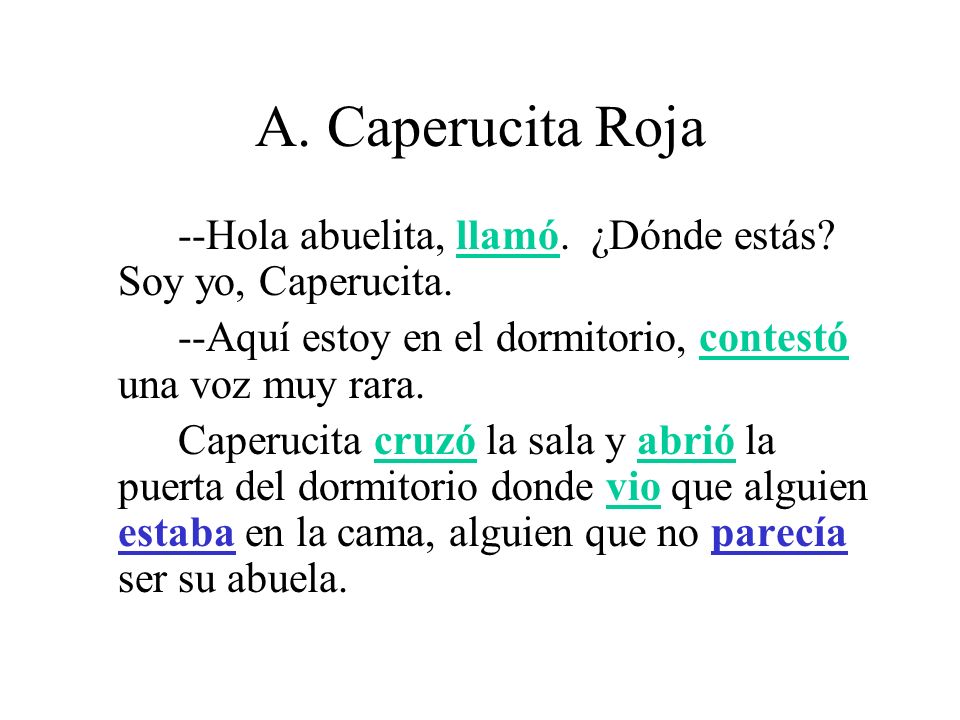 A. Caperucita Roja

--Hola abuelita, llamó. ¿Dónde estás? Soy yo, Caperucita.

--Aquí estoy en el dormitorio, contestó una voz muy rara.

Caperucita cruzó la sala y abrió la puerta del dormitorio donde vio que alguien estaba en la cama, alguien que no parecía ser su abuela.